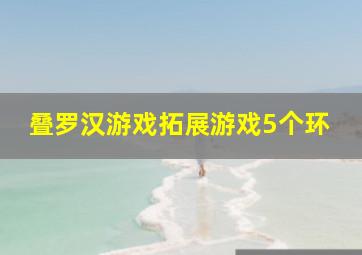 叠罗汉游戏拓展游戏5个环